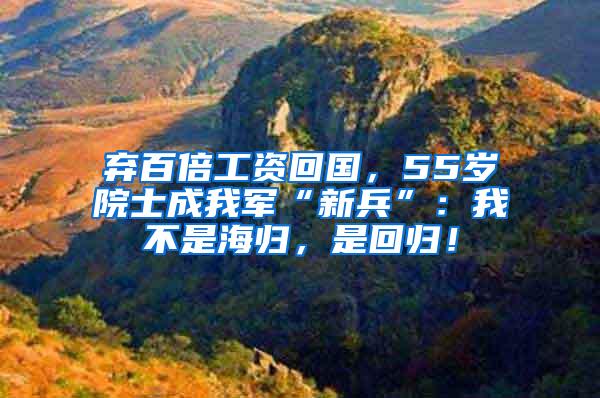 弃百倍工资回国，55岁院士成我军“新兵”：我不是海归，是回归！